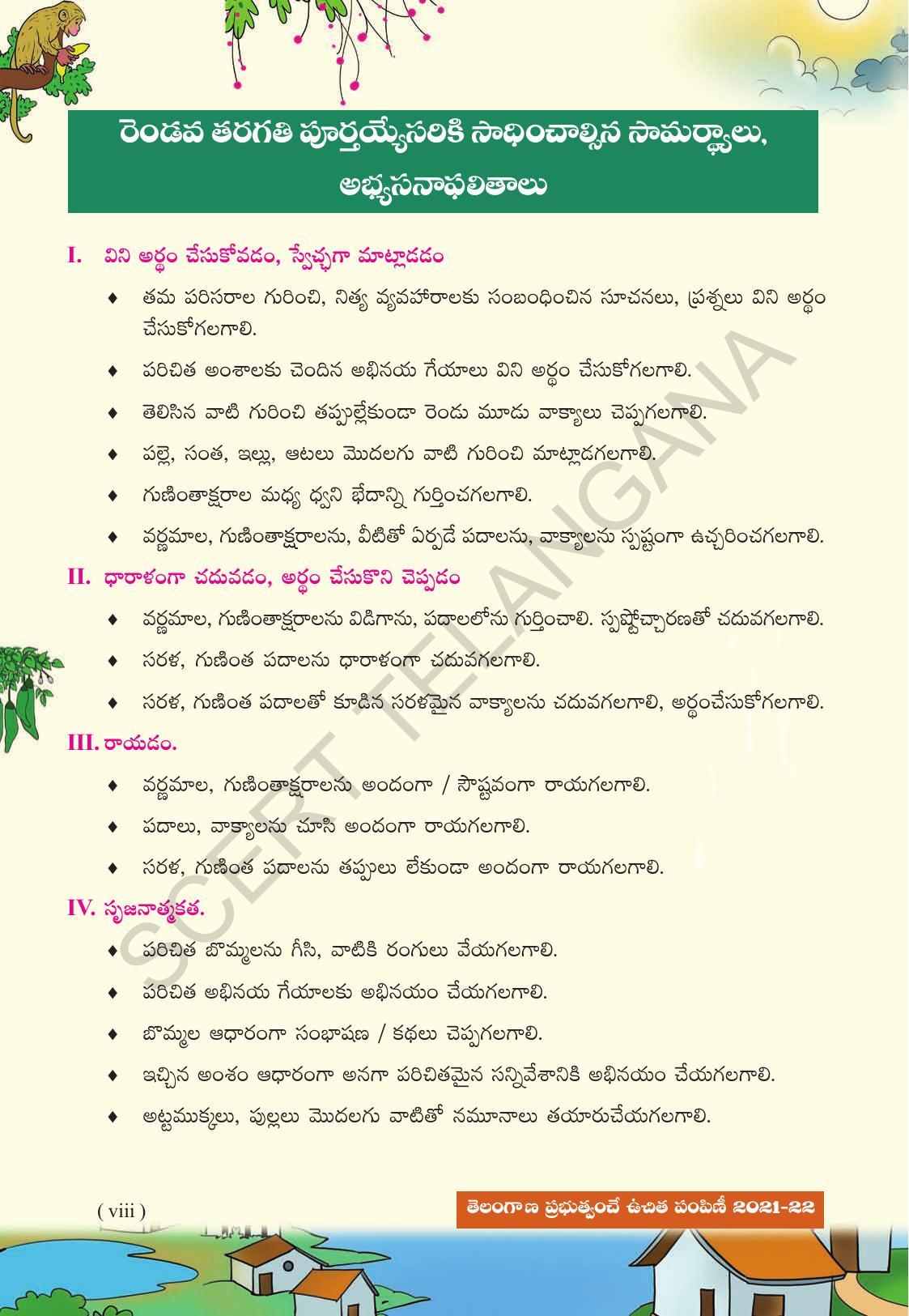 రెండవ తరగతి పూర్తయ్యేసరికి సాధించాల్సిన సామర్థ్యాలు, అభ్యసనాఫలితాలు

I. విని అర్థం చేసుకోవడం, స్వేచ్ఛగా మాట్లాడడం

♦ తమ పరిసరాల గురించి, నిత్య వ్యవహారాలకు సంబంధించిన సూచనలు, ప్రశ్నలు విని అర్థం చేసుకోగలగాలి.

♦ పరిచిత అంశాలకు చెందిన అభినయ గేయాలు విని అర్థం చేసుకోగలగాలి.

♦ తెలిసిన వాటి గురించి తప్పుల్లేకుండా రెండు మూడు వాక్యాలు చెప్పగలగాలి.

♦ పల్లె, సంత, ఇల్లు, ఆటలు మొదలగు వాటి గురించి మాట్లాడగలగాలి.

♦ గుణింతాక్షరాల మధ్య ధ్వని భేదాన్ని గుర్తించగలగాలి.

♦ వర్ణమాల, గుణింతాక్షరాలను, వీటితో ఏర్పడే పదాలను, వాక్యాలను స్పష్టంగా ఉచ్చరించగలగాలి.

II. ధారాళంగా చదువడం, అర్థం చేసుకొని చెప్పడం

♦ వర్ణమాల, గుణింతాక్షరాలను విడిగాను, పదాలలోను గుర్తించాలి. స్పష్టోచ్చారణతో చదువగలగాలి.

♦ సరళ, గుణింత పదాలను ధారాళంగా చదువగలగాలి.

♦ సరళ, గుణింత పదాలతో కూడిన సరళమైన వాక్యాలను చదువగలగాలి, అర్థంచేసుకోగలగాలి.

III. రాయడం.

♦ వర్ణమాల, గుణింతాక్షరాలను అందంగా / సౌష్టవంగా రాయగలగాలి.

♦ పదాలు, వాక్యాలను చూసి అందంగా రాయగలగాలి.

♦ సరళ, గుణింత పదాలను తప్పులు లేకుండా అందంగా రాయగలగాలి.

IV. సృజనాత్మకత.

♦ పరిచిత బొమ్మలను గీసి, వాటికి రంగులు వేయగలగాలి.

♦ పరిచిత అభినయ గేయాలకు అభినయం చేయగలగాలి.

♦ బొమ్మల ఆధారంగా సంభాషణ / కథలు చెప్పగలగాలి.

♦ ఇచ్చిన అంశం ఆధారంగా అనగా పరిచితమైన సన్నివేశానికి అభినయం చేయగలగాలి.

♦ అట్టముక్కలు, పుల్లలు మొదలగు వాటితో నమూనాలు తయారుచేయగలగాలి.

SCERT TELANGANA

( viii )

తెలంగాణ ప్రభుత్వంచే ఉచిత పంపిణీ 2021-22